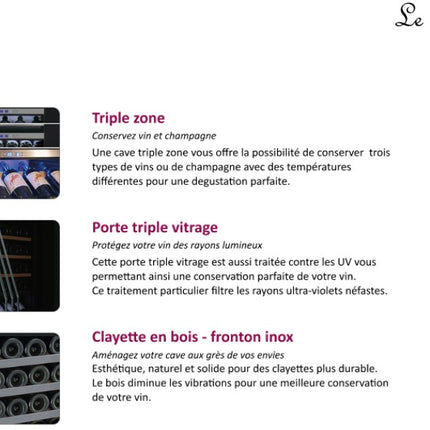 Le

Triple zone

Conservez vin et champagne

Une cave triple zone vous offre la possibilité de conserver trois types de vins ou de champagne avec des températures différentes pour une degustation parfaite.

Porte triple vitrage

Protégez votre vin des rayons lumineux

Cette porte triple vitrage est aussi traitée contre les UV vous permettant ainsi une conservation parfaite de votre vin.
Ce traitement particulier filtre les rayons ultra-violets néfastes.

Clayette en bois - fronton inox

Aménagez votre cave aux grès de vos envies

Esthétique, naturel et solide pour des clayettes plus durable.
Le bois diminue les vibrations pour une meilleure conservation de votre vin.